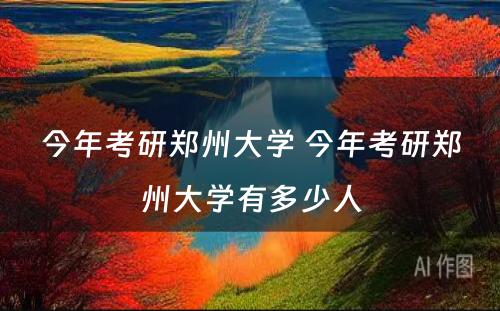 今年考研郑州大学 今年考研郑州大学有多少人

AI 作图